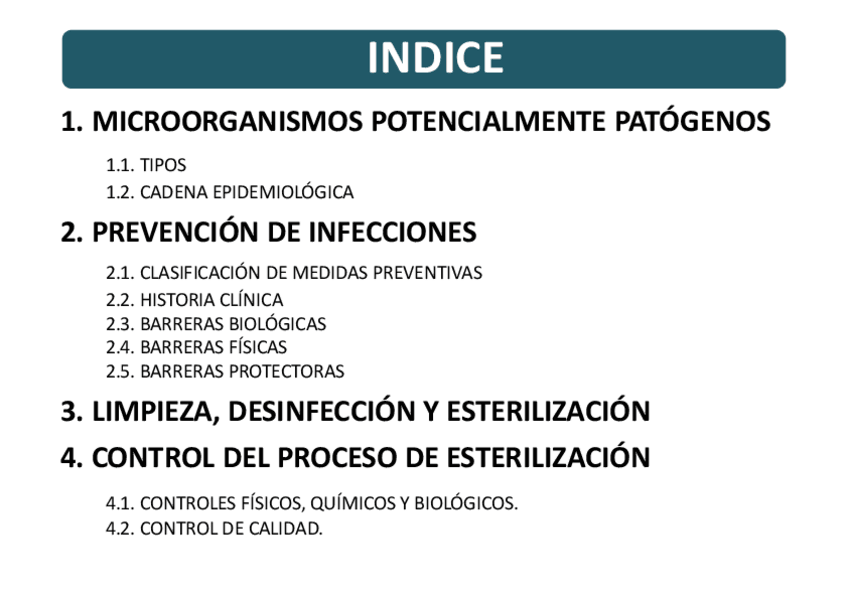 INDICE

1. MICROORGANISMOS POTENCIALMENTE PATÓGENOS

1.1. TIPOS
1.2. CADENA EPIDEMIOLÓGICA

2. PREVENCIÓN DE INFECCIONES

2.1. CLASIFICACIÓN DE MEDIDAS PREVENTIVAS
2.2. HISTORIA CLÍNICA
2.3. BARRERAS BIOLÓGICAS
2.4. BARRERAS FÍSICAS
2.5. BARRERAS PROTECTORAS

3. LIMPIEZA, DESINFECCIÓN Y ESTERILIZACIÓN

4. CONTROL DEL PROCESO DE ESTERILIZACIÓN

4.1. CONTROLES FÍSICOS, QUÍMICOS Y BIOLÓGICOS.
4.2. CONTROL DE CALIDAD.